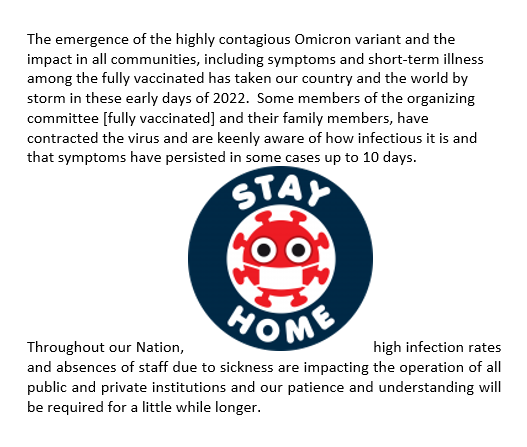 The emergence of the highly contagious Omicron variant and the impact in all communities, including symptoms and short-term illness among the fully vaccinated has taken our country and the world by storm in these early days of 2022.  Some members of the organizing committee [fully vaccinated] and their family members, have contracted the virus and are keenly aware of how infectious it is and that symptoms have persisted in some cases up to 10 days.

STAY

HOME

Throughout our Nation, high infection rates and absences of staff due to sickness are impacting the operation of all public and private institutions and our patience and understanding will be required for a little while longer.